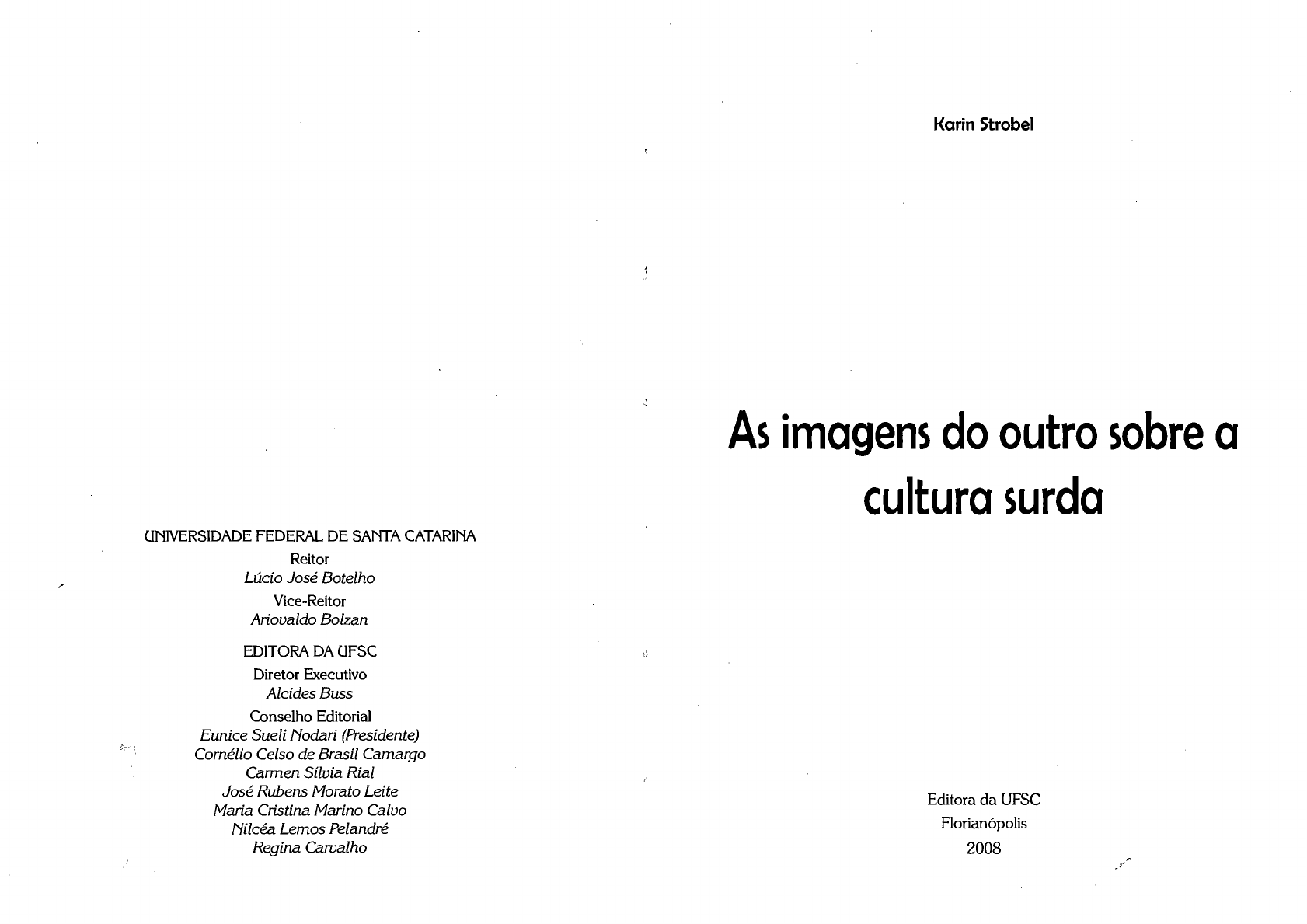 UNIVERSIDADE FEDERAL DE SANTA CATARINA

Reitor
Lúcio José Botelho

Vice-Reitor
Ariovaldo Bolzan

EDITORA DA UFSC

Diretor Executivo
Alcides Buss

Conselho Editorial
Eunice Sueli Nodari (Presidente)
Cornélio Celso de Brasil Camargo
Carmen Sílvia Rial
José Rubens Morato Leite
Maria Cristina Marino Calvo
Nilcéa Lemos Pelandré
Regina Carvalho

Karin Strobel

As imagens do outro sobre a cultura surda

Editora da UFSC
Florianópolis
2008